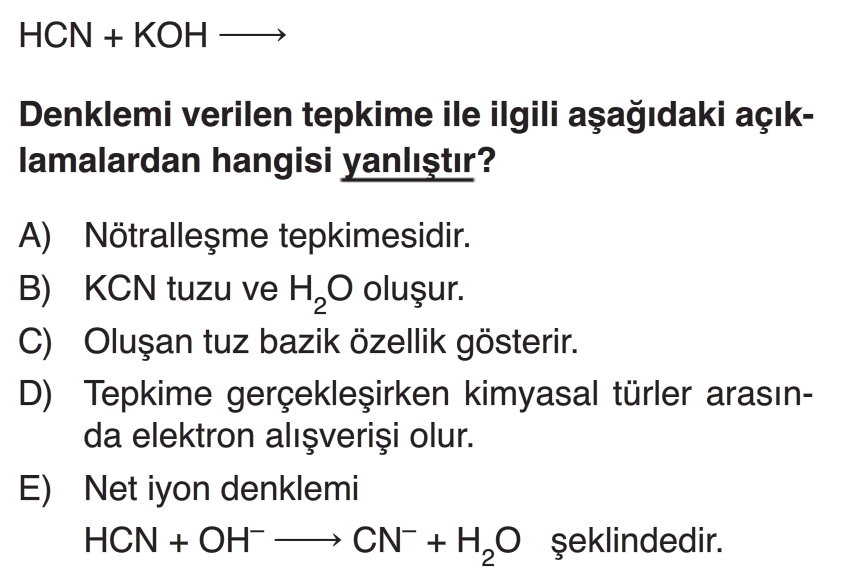 $HCN + KOH \longrightarrow$

Denklemi verilen tepkime ile ilgili aşağıdaki açıklamalardan hangisi yanlıştır?

A) Nötralleşme tepkimesidir.
B) KCN tuzu ve $H_2O$ oluşur.
C) Oluşan tuz bazik özellik gösterir.
D) Tepkime gerçekleşirken kimyasal türler arasında elektron alışverişi olur.
E) Net iyon denklemi
$HCN + OH^- \longrightarrow CN^- + H_2O$ şeklindedir.